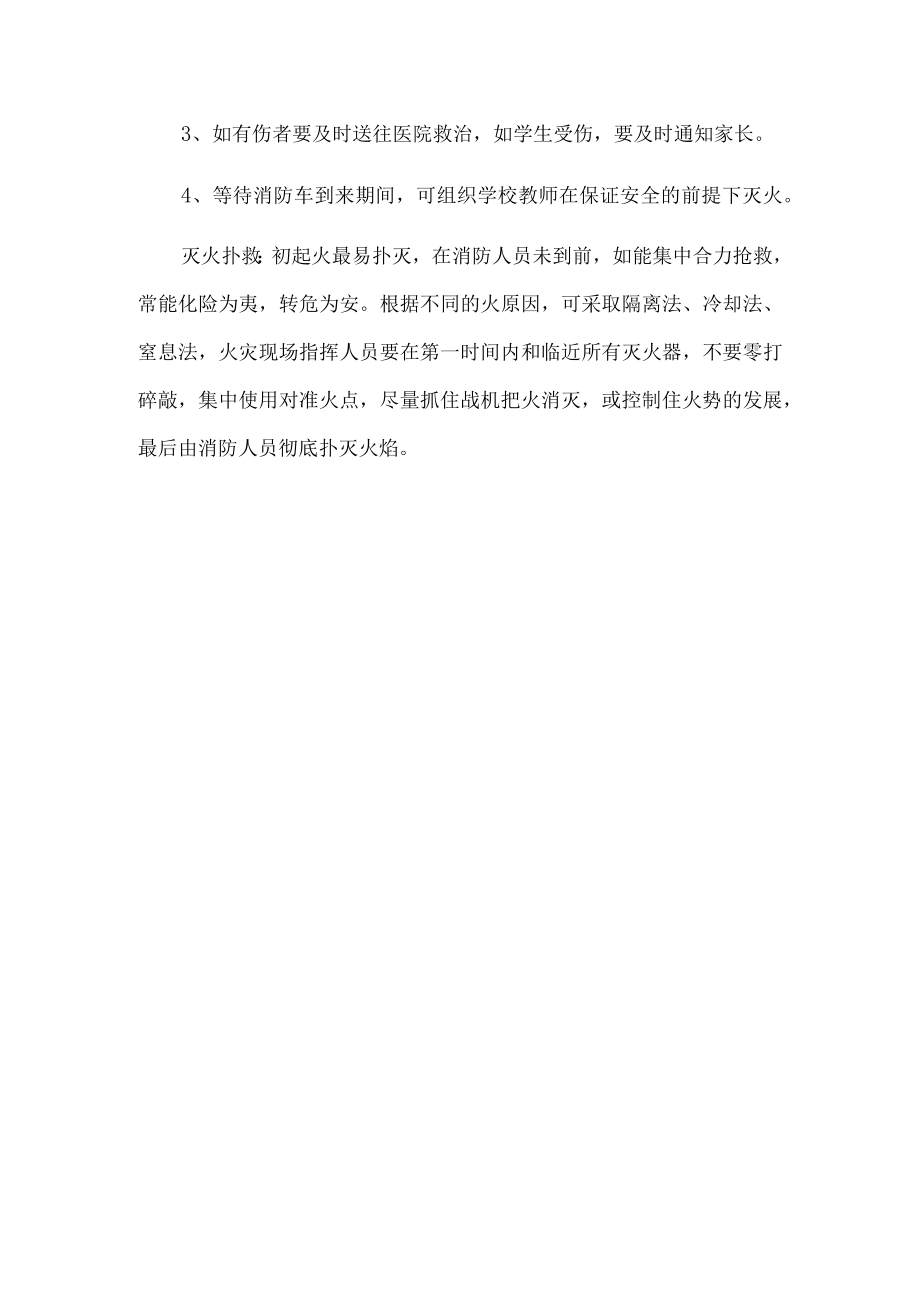 3、如有伤者要及时送往医院救治，如学生受伤，要及时通知家长。

4、等待消防车到来期间，可组织学校教师在保证安全的前提下灭火。

灭火扑救：初起火最易扑灭，在消防人员未到前，如能集中合力抢救，常能化险为夷，转危为安。根据不同的火原因，可采取隔离法、冷却法、窒息法，火灾现场指挥人员要在第一时间内和临近所有灭火器，不要零打碎敲，集中使用对准火点，尽量抓住战机把火消灭，或控制住火势的发展，最后由消防人员彻底扑灭火焰。